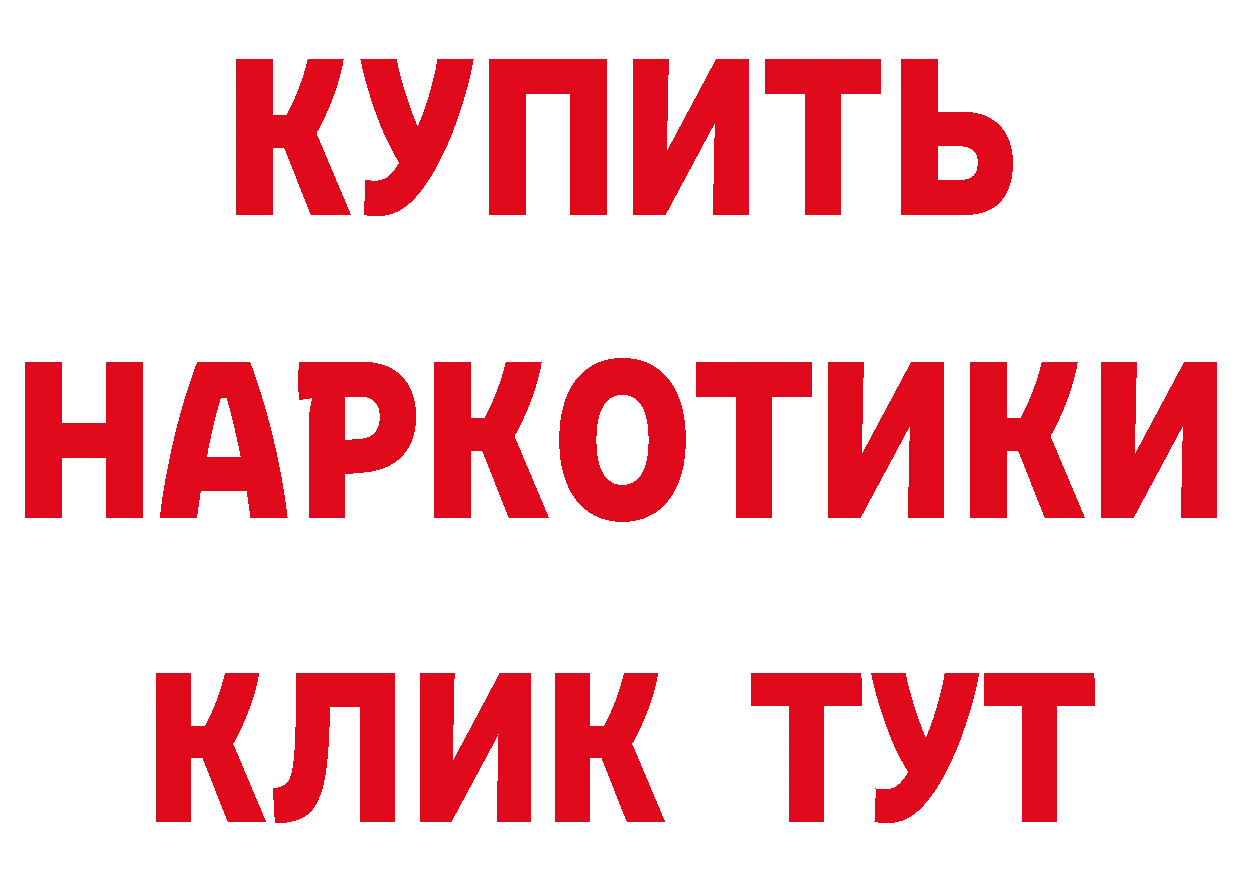 КУПИТЬ НАРКОТИКИ КЛИК ТУТ